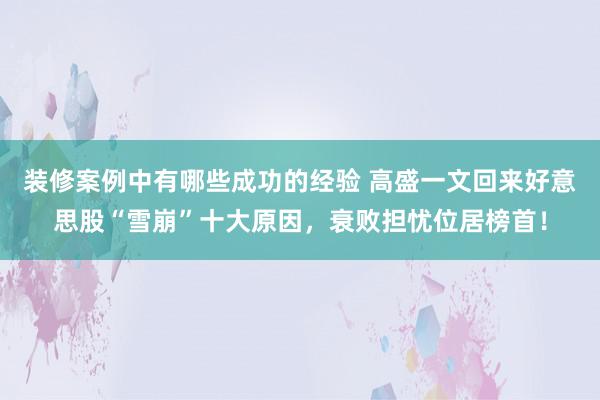 装修案例中有哪些成功的经验 高盛一文回来好意思股“雪崩”十大原因，衰败担忧位居榜首！